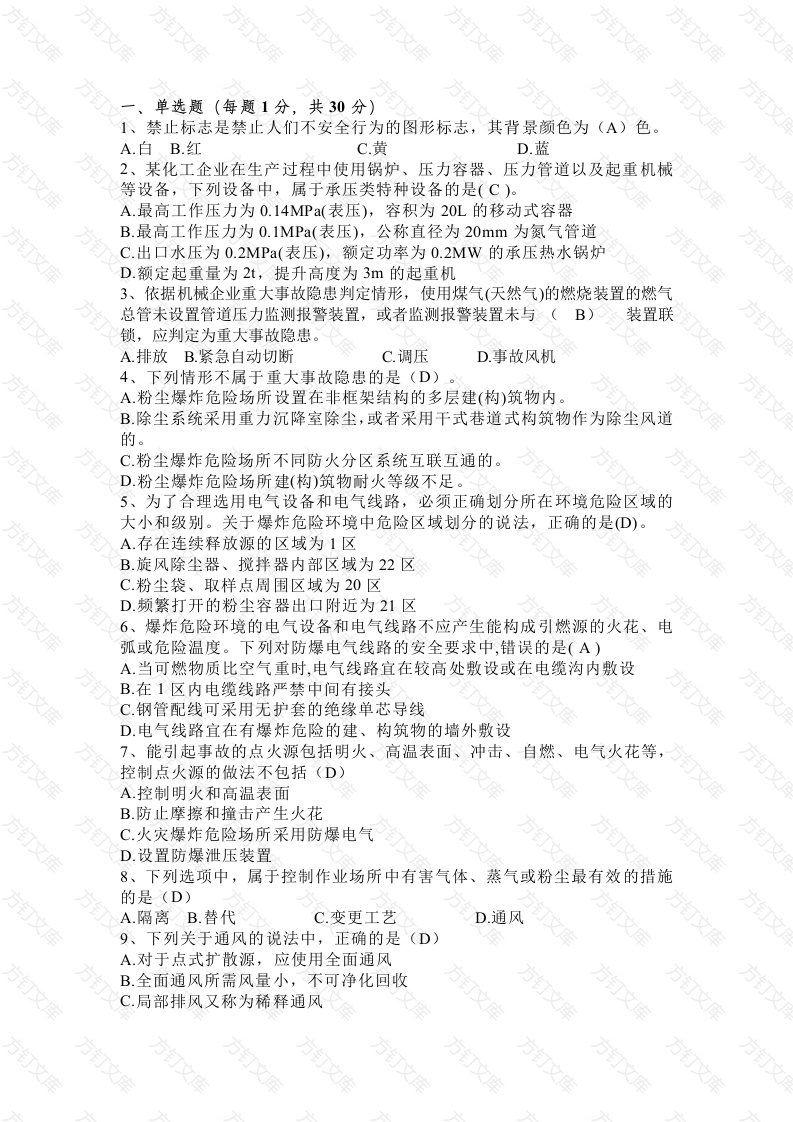 一、单选题（每题 1 分，共 30 分）
1、禁止标志是禁止人们不安全行为的图形标志，其背景颜色为（A）色。
A.白 B.红 C.黄 D.蓝
2、某化工企业在生产过程中使用锅炉、压力容器、压力管道以及起重机械等设备，下列设备中，属于承压类特种设备的是( C )。
A.最高工作压力为 0.14MPa(表压)，容积为 20L 的移动式容器
B.最高工作压力为 0.1MPa(表压)，公称直径为 20mm 为氮气管道
C.出口水压为 0.2MPa(表压)，额定功率为 0.2MW 的承压热水锅炉
D.额定起重量为 2t，提升高度为 3m 的起重机
3、依据机械企业重大事故隐患判定情形，使用煤气(天然气)的燃烧装置的燃气总管未设置管道压力监测报警装置，或者监测报警装置未与 （ B） 装置联锁，应判定为重大事故隐患。
A.排放 B.紧急自动切断 C.调压 D.事故风机
4、下列情形不属于重大事故隐患的是（D）。
A.粉尘爆炸危险场所设置在非框架结构的多层建(构)筑物内。
B.除尘系统采用重力沉降室除尘，或者采用干式巷道式构筑物作为除尘风道的。
C.粉尘爆炸危险场所不同防火分区系统互联互通的。
D.粉尘爆炸危险场所建(构)筑物耐火等级不足。
5、为了合理选用电气设备和电气线路，必须正确划分所在环境危险区域的大小和级别。关于爆炸危险环境中危险区域划分的说法，正确的是(D)。
A.存在连续释放源的区域为 1 区
B.旋风除尘器、搅拌器内部区域为 22 区
C.粉尘袋、取样点周围区域为 20 区
D.频繁打开的粉尘容器出口附近为 21 区
6、爆炸危险环境的电气设备和电气线路不应产生能构成引燃源的火花、电弧或危险温度。下列对防爆电气线路的安全要求中,错误的是( A )
A.当可燃物质比空气重时,电气线路宜在较高处敷设或在电缆沟内敷设
B.在 1 区内电缆线路严禁中间有接头
C.钢管配线可采用无护套的绝缘单芯导线
D.电气线路宜在有爆炸危险的建、构筑物的墙外敷设
7、能引起事故的点火源包括明火、高温表面、冲击、自燃、电气火花等，控制点火源的做法不包括（D）
A.控制明火和高温表面
B.防止摩擦和撞击产生火花
C.火灾爆炸危险场所采用防爆电气
D.设置防爆泄压装置
8、下列选项中，属于控制作业场所中有害气体、蒸气或粉尘最有效的措施的是（D）
A.隔离 B.替代 C.变更工艺 D.通风
9、下列关于通风的说法中，正确的是（D）
A.对于点式扩散源，应使用全面通风
B.全面通风所需风量小，不可净化回收
C.局部排风又称为稀释通风